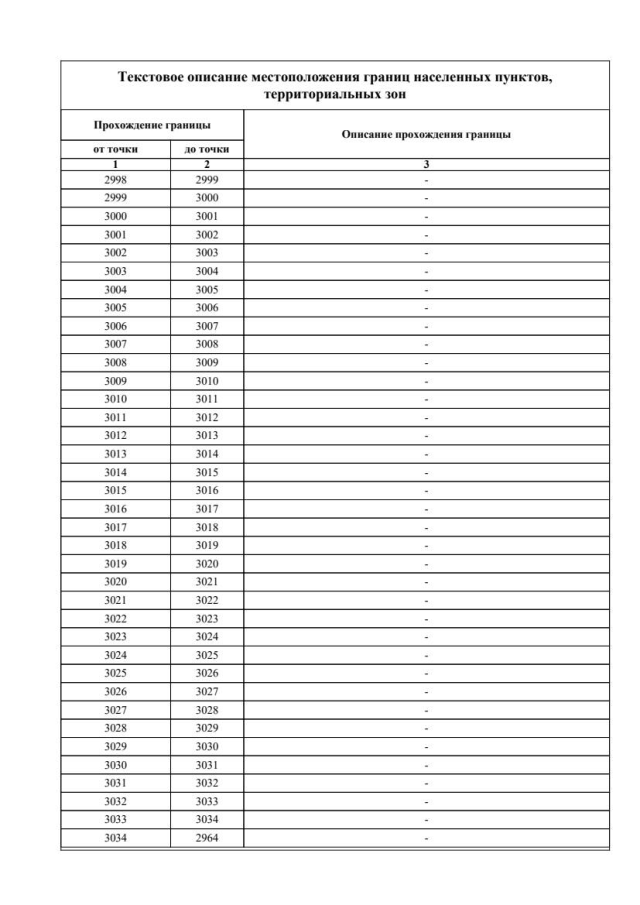 Текстовое описание местоположения границ населенных пунктов, территориальных зон

| Прохождение границы | | Описание прохождения границы |
|---|---|---|
| от точки | до точки | |
| 1 | 2 | 3 |
| 2998 | 2999 | - |
| 2999 | 3000 | - |
| 3000 | 3001 | - |
| 3001 | 3002 | - |
| 3002 | 3003 | - |
| 3003 | 3004 | - |
| 3004 | 3005 | - |
| 3005 | 3006 | - |
| 3006 | 3007 | - |
| 3007 | 3008 | - |
| 3008 | 3009 | - |
| 3009 | 3010 | - |
| 3010 | 3011 | - |
| 3011 | 3012 | - |
| 3012 | 3013 | - |
| 3013 | 3014 | - |
| 3014 | 3015 | - |
| 3015 | 3016 | - |
| 3016 | 3017 | - |
| 3017 | 3018 | - |
| 3018 | 3019 | - |
| 3019 | 3020 | - |
| 3020 | 3021 | - |
| 3021 | 3022 | - |
| 3022 | 3023 | - |
| 3023 | 3024 | - |
| 3024 | 3025 | - |
| 3025 | 3026 | - |
| 3026 | 3027 | - |
| 3027 | 3028 | - |
| 3028 | 3029 | - |
| 3029 | 3030 | - |
| 3030 | 3031 | - |
| 3031 | 3032 | - |
| 3032 | 3033 | - |
| 3033 | 3034 | - |
| 3034 | 2964 | - |